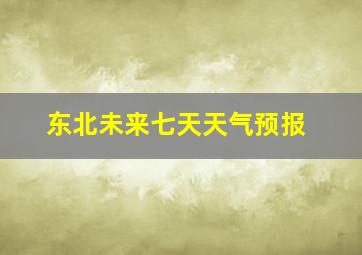 东北未来七天天气预报